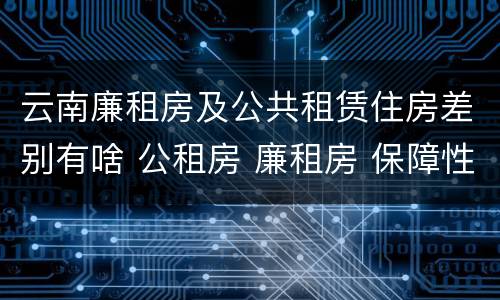 云南廉租房及公共租赁住房差别有啥 公租房 廉租房 保障性